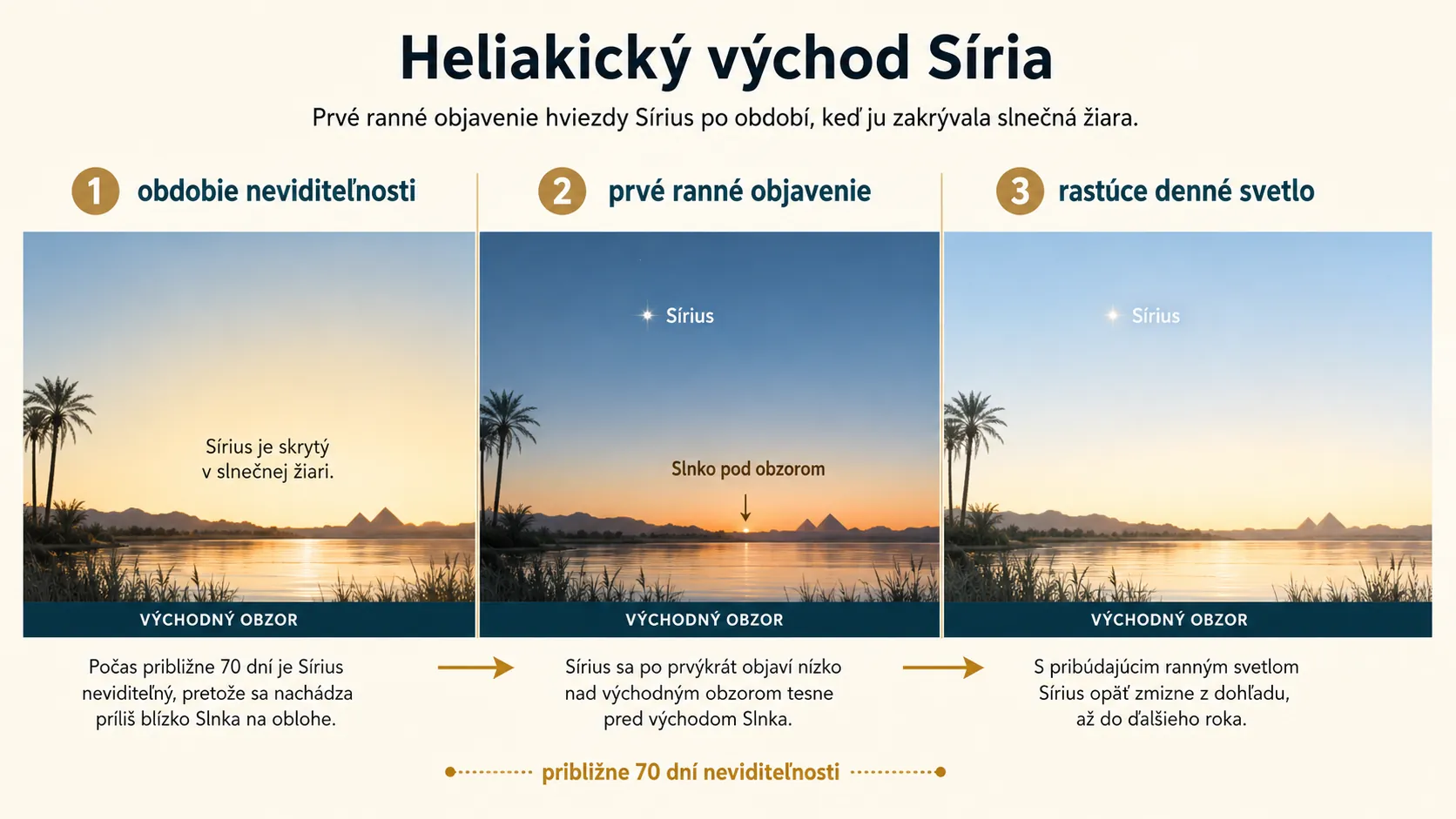 Heliakický východ Síria

Prvé ranné objavenie hviezdy Sírius po období, keď ju zakrývala slnečná žiara.

1 obdobie neviditeľnosti

Sírius je skrytý v slnečnej žiari.

VÝCHODNÝ OBZOR

Počas približne 70 dní je Sírius neviditeľný, pretože sa nachádza príliš blízko Slnka na oblohe.

2 prvé ranné objavenie

Sírius

Slnko pod obzorom

VÝCHODNÝ OBZOR

Sírius sa po prvýkrát objaví nízko nad východným obzorom tesne pred východom Slnka.

3 rastúce denné svetlo

Sírius

VÝCHODNÝ OBZOR

S pribúdajúcim ranným svetlom Sírius opäť zmizne z dohľadu, až do ďalšieho roka.

približne 70 dní neviditeľnosti